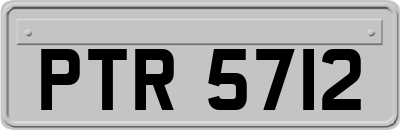 PTR 5712